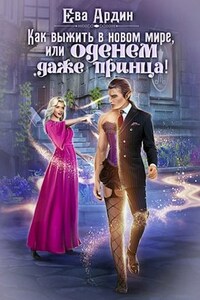 Ева Ардин

Как выжить в новом мире, или оденем даже принца!